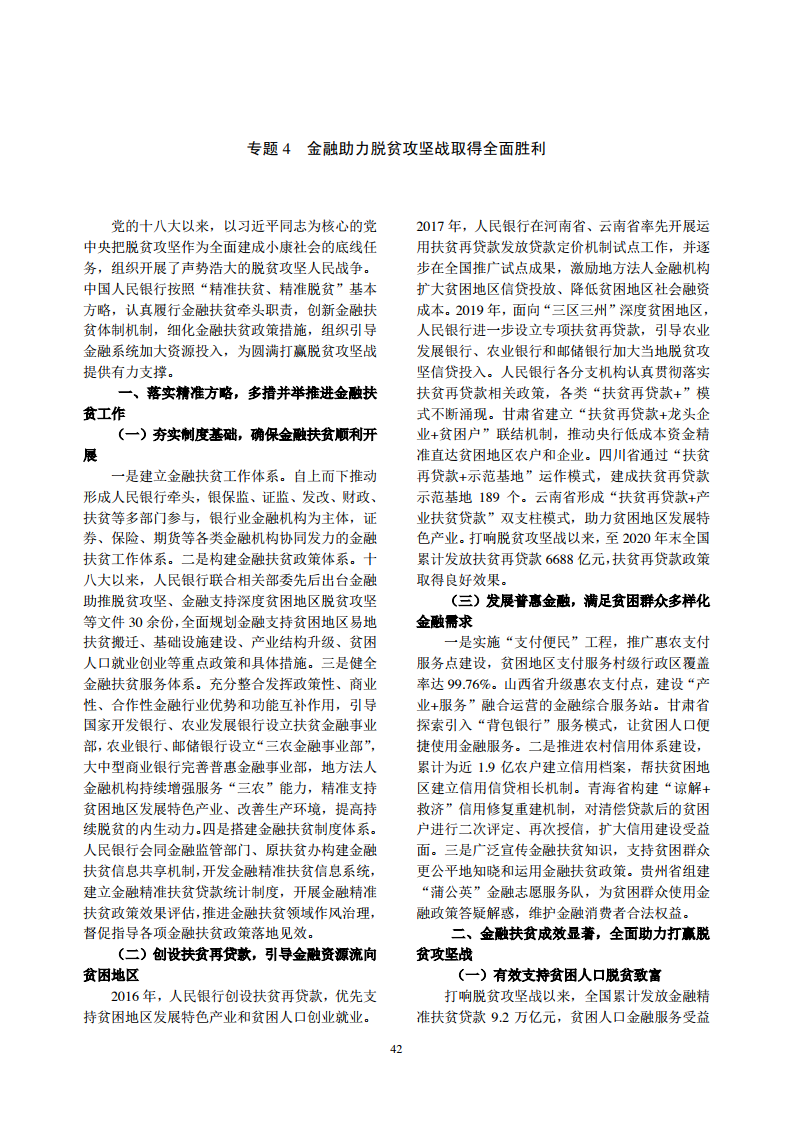 专题 4　金融助力脱贫攻坚战取得全面胜利

党的十八大以来，以习近平同志为核心的党中央把脱贫攻坚作为全面建成小康社会的底线任务，组织开展了声势浩大的脱贫攻坚人民战争。中国人民银行按照“精准扶贫、精准脱贫”基本方略，认真履行金融扶贫牵头职责，创新金融扶贫体制机制，细化金融扶贫政策措施，组织引导金融系统加大资源投入，为圆满打赢脱贫攻坚战提供有力支撑。

一、落实精准方略，多措并举推进金融扶贫工作

（一）夯实制度基础，确保金融扶贫顺利开展

一是建立金融扶贫工作体系。自上而下推动形成人民银行牵头，银保监、证监、发改、财政、扶贫等多部门参与，银行业金融机构为主体，证券、保险、期货等各类金融机构协同发力的金融扶贫工作体系。二是构建金融扶贫政策体系。十八大以来，人民银行联合相关部委先后出台金融助推脱贫攻坚、金融支持深度贫困地区脱贫攻坚等文件 30 余份，全面规划金融支持贫困地区易地扶贫搬迁、基础设施建设、产业结构升级、贫困人口就业创业等重点政策和具体措施。三是健全金融扶贫服务体系。充分整合发挥政策性、商业性、合作性金融行业优势和功能互补作用，引导国家开发银行、农业发展银行设立扶贫金融事业部，农业银行、邮储银行设立“三农金融事业部”，大中型商业银行完善普惠金融事业部，地方法人金融机构持续增强服务“三农”能力，精准支持贫困地区发展特色产业、改善生产环境，提高持续脱贫的内生动力。四是搭建金融扶贫制度体系。人民银行会同金融监管部门、原扶贫办构建金融扶贫信息共享机制，开发金融精准扶贫信息系统，建立金融精准扶贫贷款统计制度，开展金融精准扶贫政策效果评估，推进金融扶贫领域作风治理，督促指导各项金融扶贫政策落地见效。

（二）创设扶贫再贷款，引导金融资源流向贫困地区

2016 年，人民银行创设扶贫再贷款，优先支持贫困地区发展特色产业和贫困人口创业就业。2017 年，人民银行在河南省、云南省率先开展运用扶贫再贷款发放贷款定价机制试点工作，并逐步在全国推广试点成果，激励地方法人金融机构扩大贫困地区信贷投放、降低贫困地区社会融资成本。2019 年，面向“三区三州”深度贫困地区，人民银行进一步设立专项扶贫再贷款，引导农业发展银行、农业银行和邮储银行加大当地脱贫攻坚信贷投入。人民银行各分支机构认真贯彻落实扶贫再贷款相关政策，各类“扶贫再贷款+”模式不断涌现。甘肃省建立“扶贫再贷款+龙头企业+贫困户”联结机制，推动央行低成本资金精准直达贫困地区农户和企业。四川省通过“扶贫再贷款+示范基地”运作模式，建成扶贫再贷款示范基地 189 个。云南省形成“扶贫再贷款+产业扶贫贷款”双支柱模式，助力贫困地区发展特色产业。打响脱贫攻坚战以来，至 2020 年末全国累计发放扶贫再贷款 6688 亿元，扶贫再贷款政策取得良好效果。

（三）发展普惠金融，满足贫困群众多样化金融需求

一是实施“支付便民”工程，推广惠农支付服务点建设，贫困地区支付服务村级行政区覆盖率达 99.76%。山西省升级惠农支付点，建设“产业+服务”融合运营的金融综合服务站。甘肃省探索引入“背包银行”服务模式，让贫困人口便捷使用金融服务。二是推进农村信用体系建设，累计为近 1.9 亿农户建立信用档案，帮扶贫困地区建立信用信贷相长机制。青海省构建“谅解+救济”信用修复重建机制，对清偿贷款后的贫困户进行二次评定、再次授信，扩大信用建设受益面。三是广泛宣传金融扶贫知识，支持贫困群众更公平地知晓和运用金融扶贫政策。贵州省组建“蒲公英”金融志愿服务队，为贫困群众使用金融政策答疑解惑，维护金融消费者合法权益。

二、金融扶贫成效显著，全面助力打赢脱贫攻坚战

（一）有效支持贫困人口脱贫致富

打响脱贫攻坚战以来，全国累计发放金融精准扶贫贷款 9.2 万亿元，贫困人口金融服务受益

42